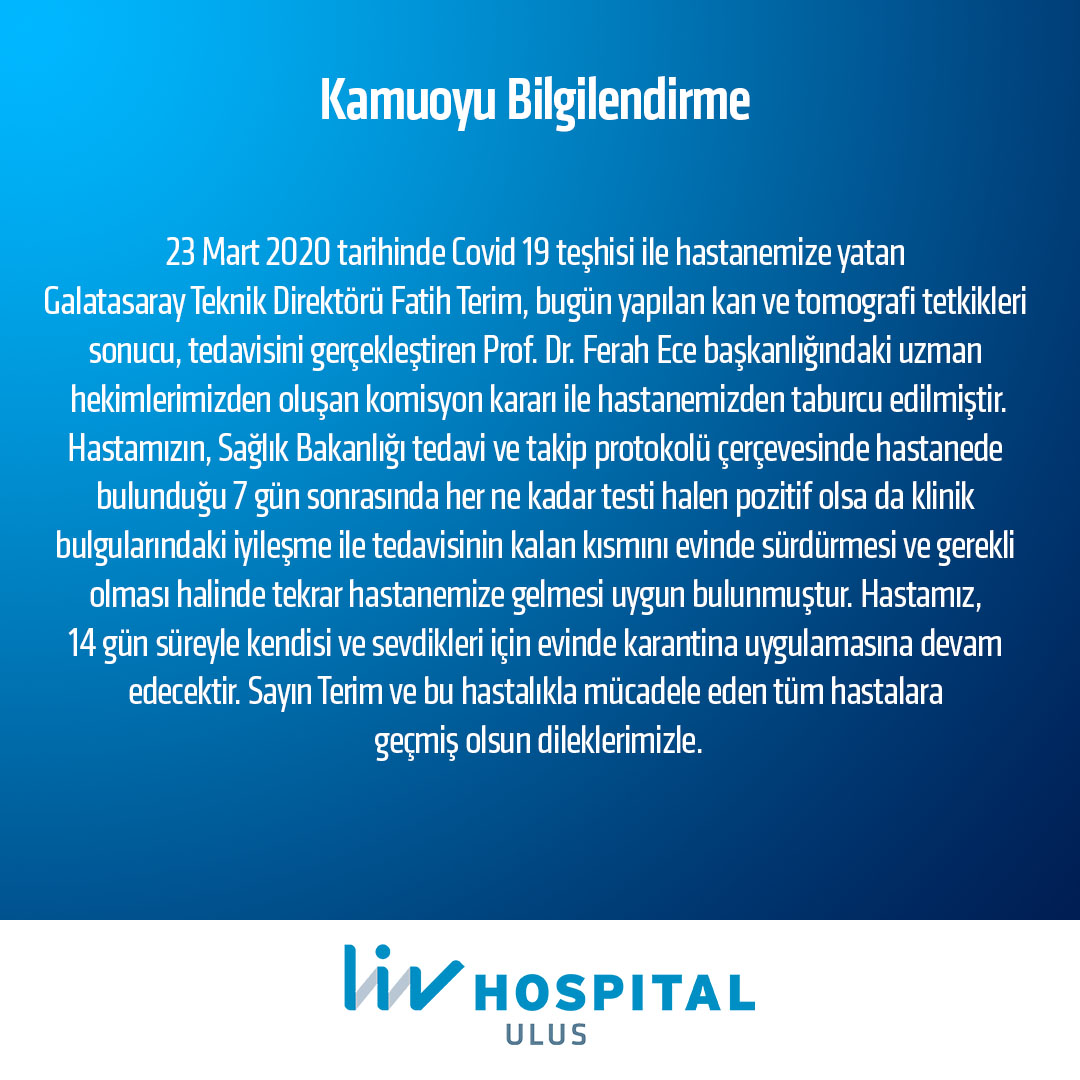 Kamuoyu Bilgilendirme

23 Mart 2020 tarihinde Covid 19 teşhisi ile hastanemize yatan Galatasaray Teknik Direktörü Fatih Terim, bugün yapılan kan ve tomografi tetkikleri sonucu, tedavisini gerçekleştiren Prof. Dr. Ferah Ece başkanlığındaki uzman hekimlerimizden oluşan komisyon kararı ile hastanemizden taburcu edilmiştir. Hastamızın, Sağlık Bakanlığı tedavi ve takip protokolü çerçevesinde hastanede bulunduğu 7 gün sonrasında her ne kadar testi halen pozitif olsa da klinik bulgularındaki iyileşme ile tedavisinin kalan kısmını evinde sürdürmesi ve gerekli olması halinde tekrar hastanemize gelmesi uygun bulunmuştur. Hastamız, 14 gün süreyle kendisi ve sevdikleri için evinde karantina uygulamasına devam edecektir. Sayın Terim ve bu hastalıkla mücadele eden tüm hastalara geçmiş olsun dileklerimizle.

liv HOSPITAL
ULUS